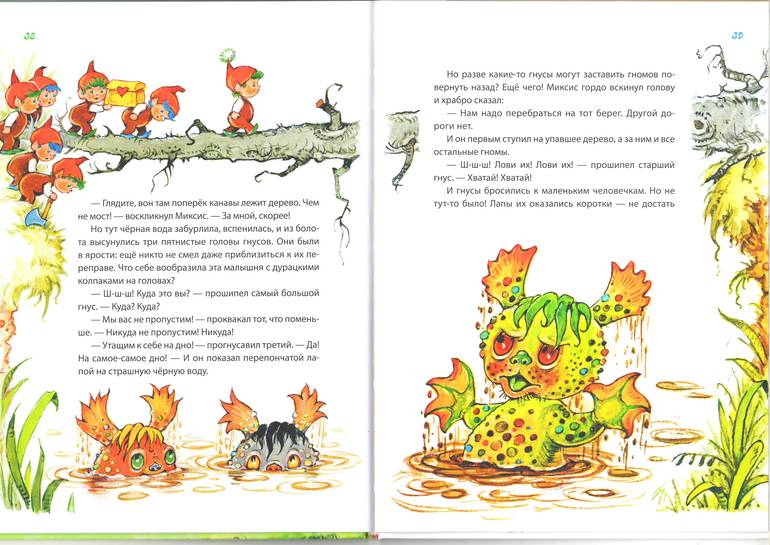 38

— Глядите, вон там поперёк канавы лежит дерево. Чем не мост! — воскликнул Миксис. — За мной, скорее!

Но тут чёрная вода забурлила, вспенилась, и из болота высунулись три пятнистые головы гнусов. Они были в ярости: ещё никто не смел даже приблизиться к их переправе. Что себе вообразила эта малышня с дурацкими колпаками на головах?

— Ш-ш-ш! Куда это вы? — прошипел самый большой гнус. — Куда? Куда?

— Мы вас не пропустим! — проквакал тот, что поменьше. — Никуда не пропустим! Никуда!

— Утащим к себе на дно! — прогнусавил третий. — Да! На самое-самое дно! — И он показал перепончатой лапой на страшную чёрную воду.

39

Но разве какие-то гнусы могут заставить гномов повернуть назад? Ещё чего! Миксис гордо вскинул голову и храбро сказал:

— Нам надо перебраться на тот берег. Другой дороги нет.

И он первым ступил на упавшее дерево, а за ним и все остальные гномы.

— Ш-ш-ш! Лови их! Лови их! — прошипел старший гнус. — Хватай! Хватай!

И гнусы бросились к маленьким человечкам. Но не тут-то было! Лапы их оказались коротки — не достать